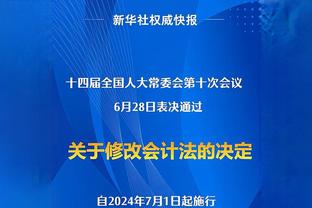 新华社权威快报

十四届全国人大常委会第十次会议
6月28日表决通过

关于修改会计法的决定

自2024年7月1日起施行